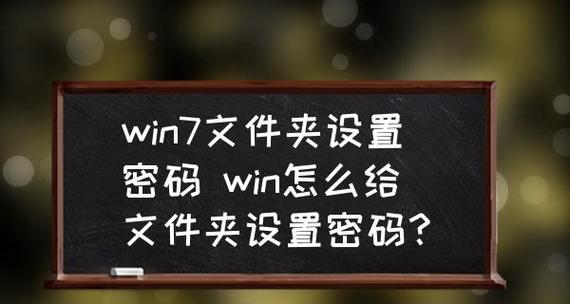 win7文件夹设置密码 win怎么给文件夹设置密码?